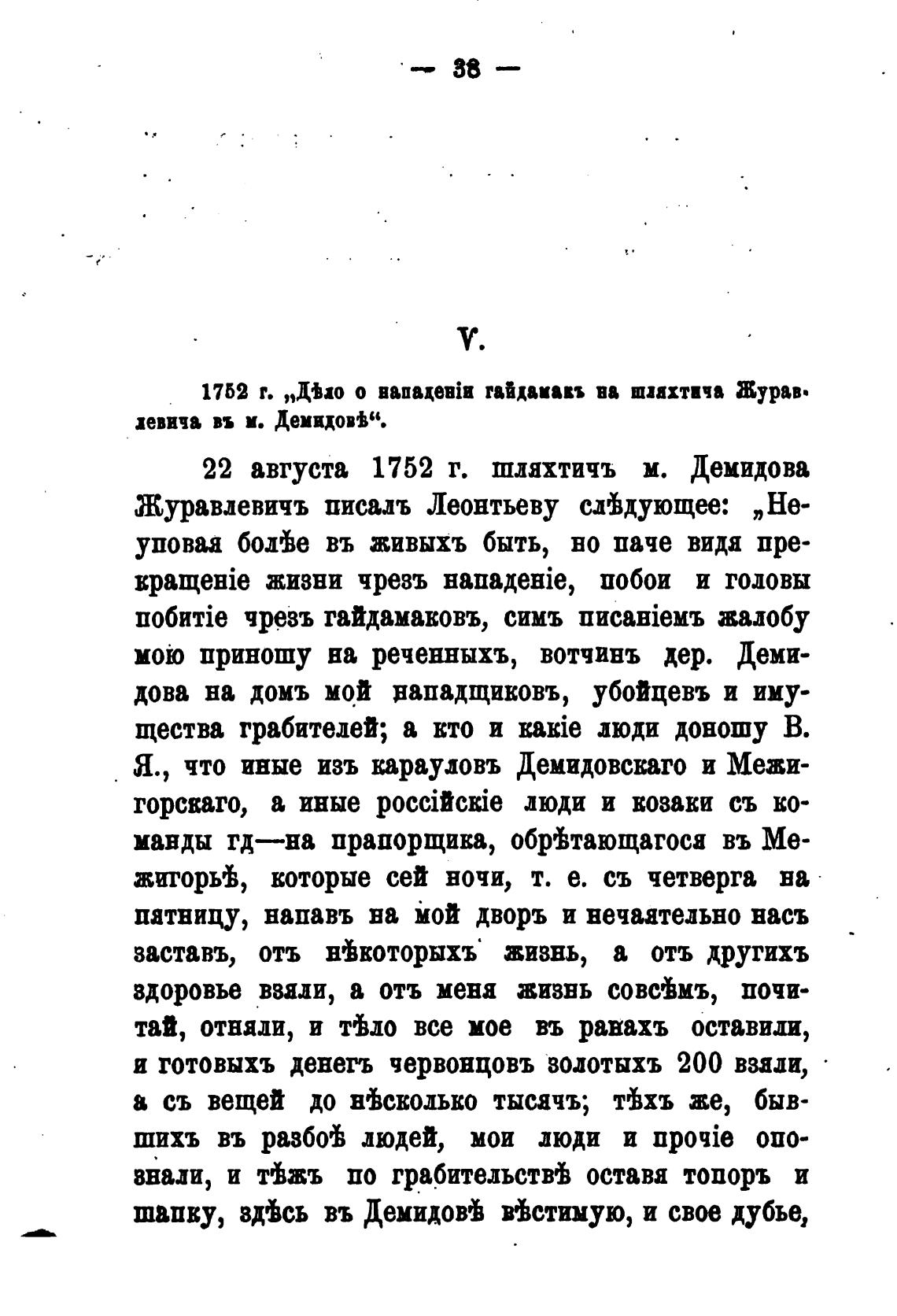 — 38 —

V.

1752 г. „Дѣло о нападеніи гайдамакъ на шляхтича Журавлевича въ м. Демидовѣ“.

22 августа 1752 г. шляхтичъ м. Демидова Журавлевичъ писалъ Леонтьеву слѣдующее: „Неуповая болѣе въ живыхъ быть, но паче видя прекращеніе жизни чрезъ нападеніе, побои и головы побитіе чрезъ гайдамаковъ, симъ писаніемъ жалобу мою приношу на реченныхъ, вотчинъ дер. Демидова на домъ мой нападщиковъ, убойцевъ и имущества грабителей; а кто и какіе люди доношу В. Я., что иные изъ карауловъ Демидовскаго и Межигорскаго, а иные россійскіе люди и козаки съ команды гд—на прапорщика, обрѣтающагося въ Межигорьѣ, которые сей ночи, т. е. съ четверга на пятницу, напавъ на мой дворъ и нечаятельно насъ заставъ, отъ нѣкоторыхъ жизнь, а отъ другихъ здоровье взяли, а отъ меня жизнь совсѣмъ, почитай, отняли, и тѣло все мое въ ранахъ оставили, и готовыхъ денегъ червонцовъ золотыхъ 200 взяли, а съ вещей до нѣсколько тысячъ; тѣхъ же, бывшихъ въ разбоѣ людей, мои люди и прочіе опознали, и тѣжъ по грабительствѣ оставя топоръ и шапку, здѣсь въ Демидовѣ вѣстимую, и свое дубье,